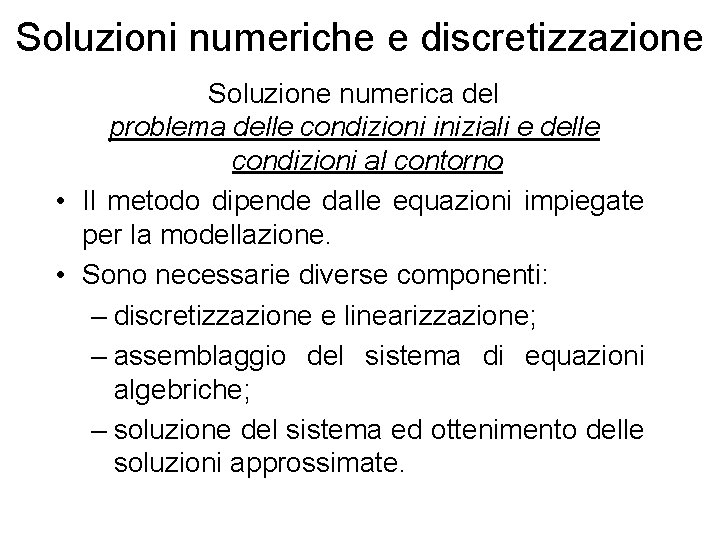 Soluzioni numeriche e discretizzazione

Soluzione numerica del problema delle condizioni iniziali e delle condizioni al contorno

• Il metodo dipende dalle equazioni impiegate per la modellazione.
• Sono necessarie diverse componenti:
– discretizzazione e linearizzazione;
– assemblaggio del sistema di equazioni algebriche;
– soluzione del sistema ed ottenimento delle soluzioni approssimate.